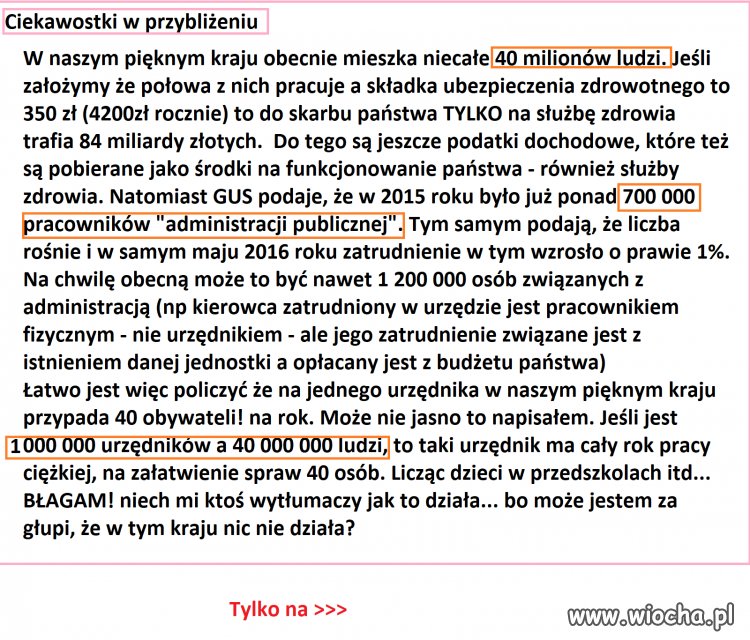 Ciekawostki w przybliżeniu

W naszym pięknym kraju obecnie mieszka niecałe 40 milionów ludzi. Jeśli założymy że połowa z nich pracuje a składka ubezpieczenia zdrowotnego to 350 zł (4200zł rocznie) to do skarbu państwa TYLKO na służbę zdrowia trafia 84 miliardy złotych. Do tego są jeszcze podatki dochodowe, które też są pobierane jako środki na funkcjonowanie państwa - również służby zdrowia. Natomiast GUS podaje, że w 2015 roku było już ponad 700 000 pracowników "administracji publicznej". Tym samym podają, że liczba rośnie i w samym maju 2016 roku zatrudnienie w tym wzrosło o prawie 1%. Na chwilę obecną może to być nawet 1 200 000 osób związanych z administracją (np kierowca zatrudniony w urzędzie jest pracownikiem fizycznym - nie urzędnikiem - ale jego zatrudnienie związane jest z istnieniem danej jednostki a opłacany jest z budżetu państwa)
Łatwo jest więc policzyć że na jednego urzędnika w naszym pięknym kraju przypada 40 obywateli! na rok. Może nie jasno to napisałem. Jeśli jest 1 000 000 urzędników a 40 000 000 ludzi, to taki urzędnik ma cały rok pracy ciężkiej, na załatwienie spraw 40 osób. Licząc dzieci w przedszkolach itd... BŁAGAM! niech mi ktoś wytłumaczy jak to działa... bo może jestem za głupi, że w tym kraju nic nie działa?

Tylko na >>>

www.wiocha.pl